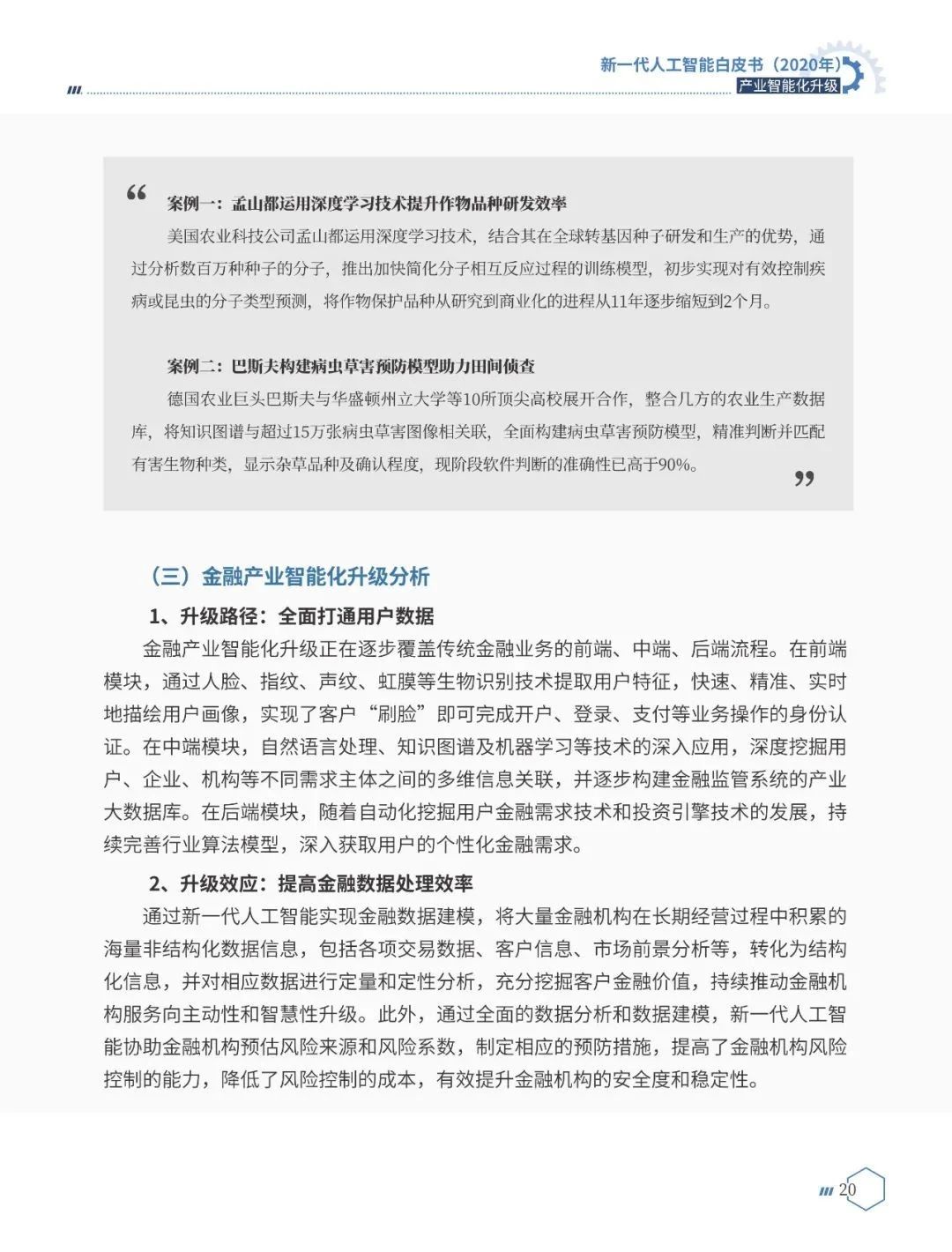 新一代人工智能白皮书（2020年）
产业智能化升级

“

案例一：孟山都运用深度学习技术提升作物品种研发效率

美国农业科技公司孟山都运用深度学习技术，结合其在全球转基因种子研发和生产的优势，通过分析数百万种种子的分子，推出加快简化分子相互反应过程的训练模型，初步实现对有效控制疾病或昆虫的分子类型预测，将作物保护品种从研究到商业化的进程从11年逐步缩短到2个月。

案例二：巴斯夫构建病虫草害预防模型助力田间侦查

德国农业巨头巴斯夫与华盛顿州立大学等10所顶尖高校展开合作，整合几方的农业生产数据库，将知识图谱与超过15万张病虫草害图像相关联，全面构建病虫草害预防模型，精准判断并匹配有害生物种类，显示杂草品种及确认程度，现阶段软件判断的准确性已高于90%。

”

（三）金融产业智能化升级分析

1、升级路径：全面打通用户数据

金融产业智能化升级正在逐步覆盖传统金融业务的前端、中端、后端流程。在前端模块，通过人脸、指纹、声纹、虹膜等生物识别技术提取用户特征，快速、精准、实时地描绘用户画像，实现了客户“刷脸”即可完成开户、登录、支付等业务操作的身份认证。在中端模块，自然语言处理、知识图谱及机器学习等技术的深入应用，深度挖掘用户、企业、机构等不同需求主体之间的多维信息关联，并逐步构建金融监管系统的产业大数据库。在后端模块，随着自动化挖掘用户金融需求技术和投资引擎技术的发展，持续完善行业算法模型，深入获取用户的个性化金融需求。

2、升级效应：提高金融数据处理效率

通过新一代人工智能实现金融数据建模，将大量金融机构在长期经营过程中积累的海量非结构化数据信息，包括各项交易数据、客户信息、市场前景分析等，转化为结构化信息，并对相应数据进行定量和定性分析，充分挖掘客户金融价值，持续推动金融机构服务向主动性和智慧性升级。此外，通过全面的数据分析和数据建模，新一代人工智能协助金融机构预估风险来源和风险系数，制定相应的预防措施，提高了金融机构风险控制的能力，降低了风险控制的成本，有效提升金融机构的安全度和稳定性。

20